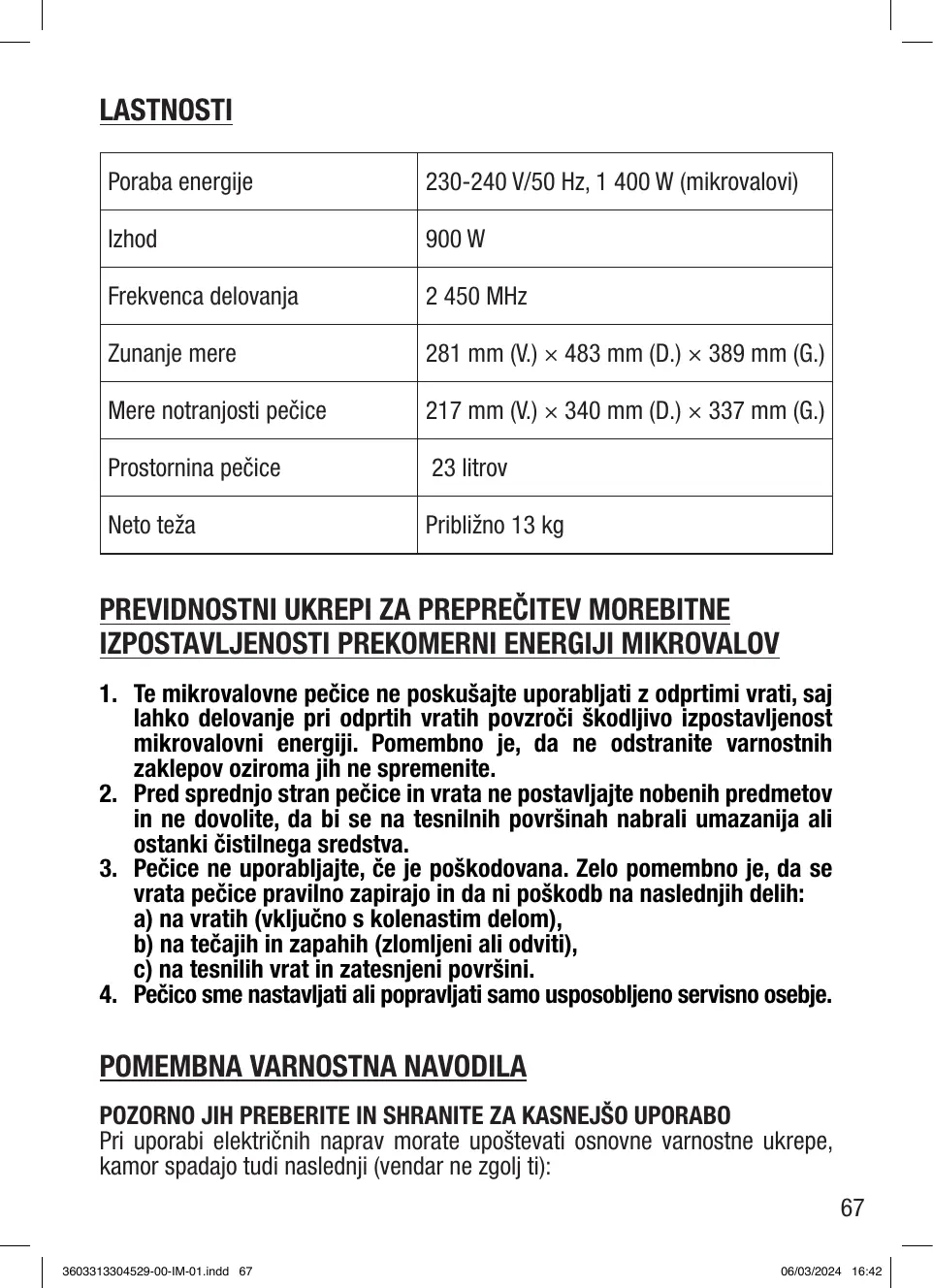 LASTNOSTI

| Poraba energije | 230-240 V/50 Hz, 1 400 W (mikrovalovi) |
|---|---|
| Izhod | 900 W |
| Frekvenca delovanja | 2 450 MHz |
| Zunanje mere | 281 mm (V.) × 483 mm (D.) × 389 mm (G.) |
| Mere notranjosti pečice | 217 mm (V.) × 340 mm (D.) × 337 mm (G.) |
| Prostornina pečice | 23 litrov |
| Neto teža | Približno 13 kg |

PREVIDNOSTNI UKREPI ZA PREPREČITEV MOREBITNE IZPOSTAVLJENOSTI PREKOMERNI ENERGIJI MIKROVALOV

1. Te mikrovalovne pečice ne poskušajte uporabljati z odprtimi vrati, saj lahko delovanje pri odprtih vratih povzroči škodljivo izpostavljenost mikrovalovni energiji. Pomembno je, da ne odstranite varnostnih zaklepov oziroma jih ne spremenite.
2. Pred sprednjo stran pečice in vrata ne postavljajte nobenih predmetov in ne dovolite, da bi se na tesnilnih površinah nabrali umazanija ali ostanki čistilnega sredstva.
3. Pečice ne uporabljajte, če je poškodovana. Zelo pomembno je, da se vrata pečice pravilno zapirajo in da ni poškodb na naslednjih delih:
a) na vratih (vključno s kolenastim delom),
b) na tečajih in zapahih (zlomljeni ali odviti),
c) na tesnilih vrat in zatesnjeni površini.
4. Pečico sme nastavljati ali popravljati samo usposobljeno servisno osebje.

POMEMBNA VARNOSTNA NAVODILA

POZORNO JIH PREBERITE IN SHRANITE ZA KASNEJŠO UPORABO
Pri uporabi električnih naprav morate upoštevati osnovne varnostne ukrepe, kamor spadajo tudi naslednji (vendar ne zgolj ti):

67

3603313304529-00-IM-01.indd 67 06/03/2024 16:42